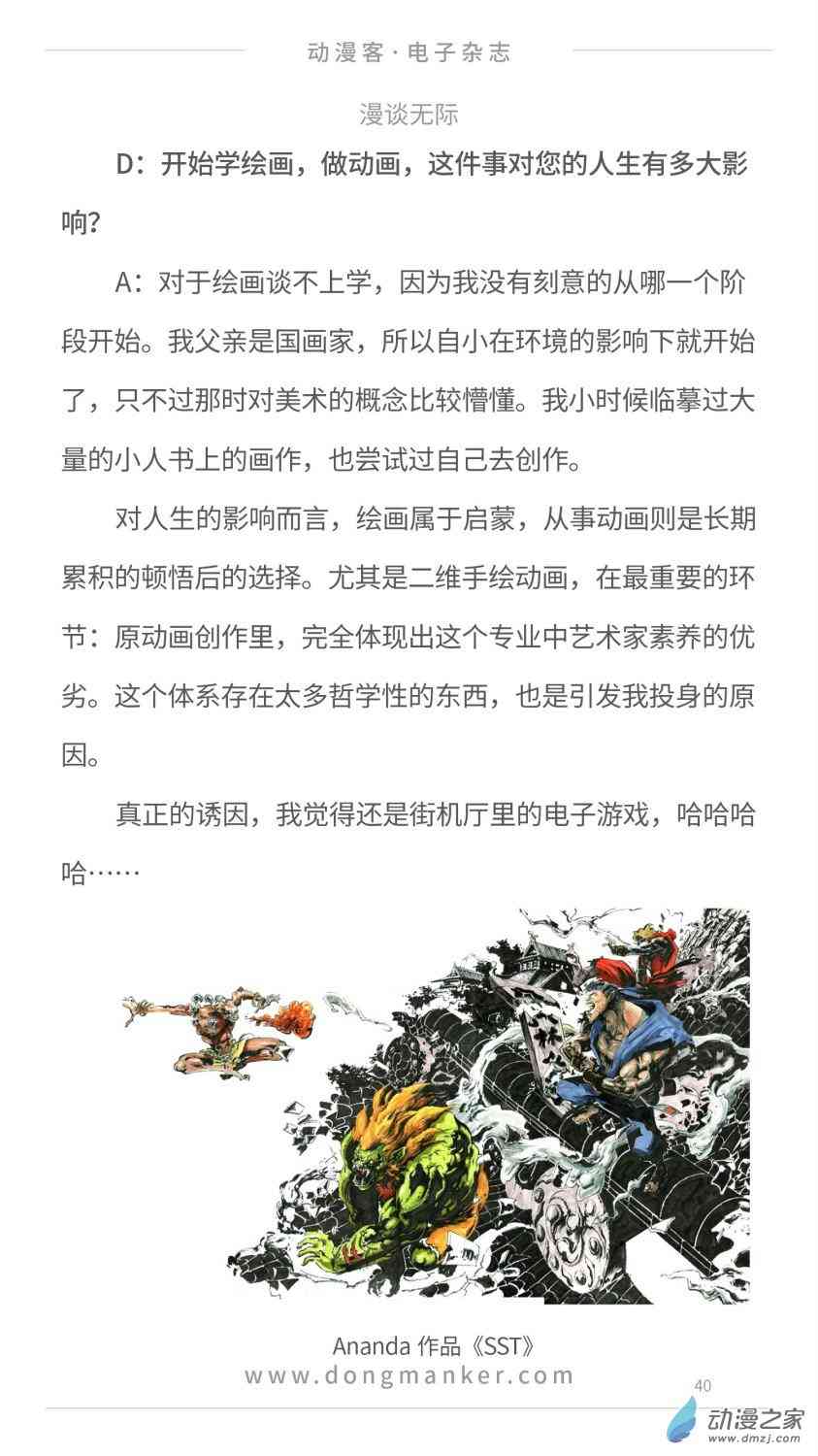 动漫客·电子杂志

漫谈无际

D：开始学绘画，做动画，这件事对您的人生有多大影响？

A：对于绘画谈不上学，因为我没有刻意的从哪一个阶段开始。我父亲是国画家，所以自小在环境的影响下就开始了，只不过那时对美术的概念比较懵懂。我小时候临摹过大量的小人书上的画作，也尝试过自己去创作。

对人生的影响而言，绘画属于启蒙，从事动画则是长期累积的顿悟后的选择。尤其是二维手绘动画，在最重要的环节：原动画创作里，完全体现出这个专业中艺术家素养的优劣。这个体系存在太多哲学性的东西，也是引发我投身的原因。

真正的诱因，我觉得还是街机厅里的电子游戏，哈哈哈哈……

Ananda 作品《SST》

www.dongmanker.com

40

动漫之家
www.dmzj.com